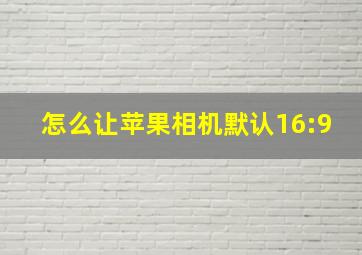 怎么让苹果相机默认16:9